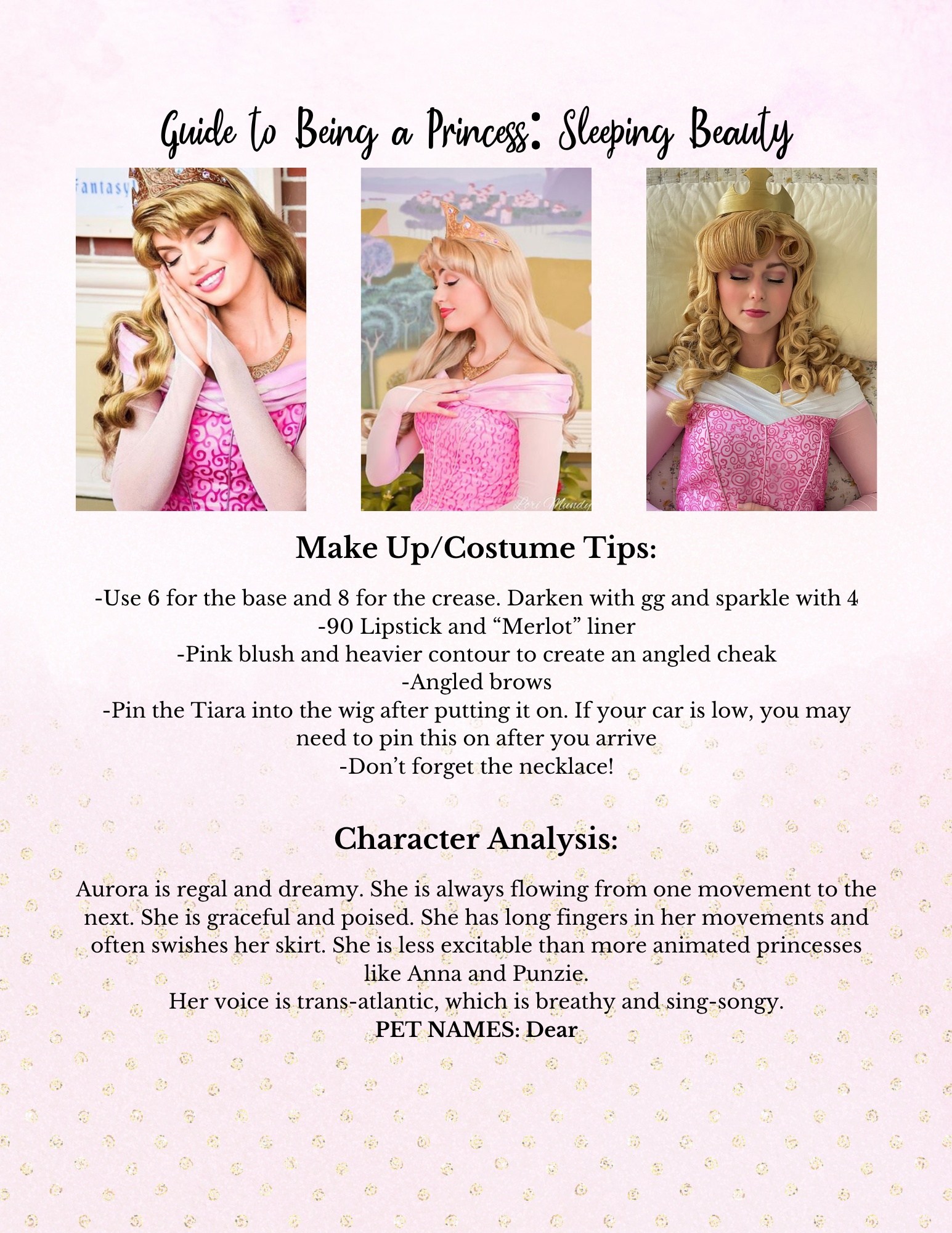 Guide to Being a Princess: Sleeping Beauty

Fantasy

Lori Mundy

Make Up/Costume Tips:

-Use 6 for the base and 8 for the crease. Darken with gg and sparkle with 4
-90 Lipstick and “Merlot” liner
-Pink blush and heavier contour to create an angled cheak
-Angled brows
-Pin the Tiara into the wig after putting it on. If your car is low, you may need to pin this on after you arrive
-Don’t forget the necklace!

Character Analysis:

Aurora is regal and dreamy. She is always flowing from one movement to the next. She is graceful and poised. She has long fingers in her movements and often swishes her skirt. She is less excitable than more animated princesses like Anna and Punzie.
Her voice is trans-atlantic, which is breathy and sing-songy.
PET NAMES: Dear